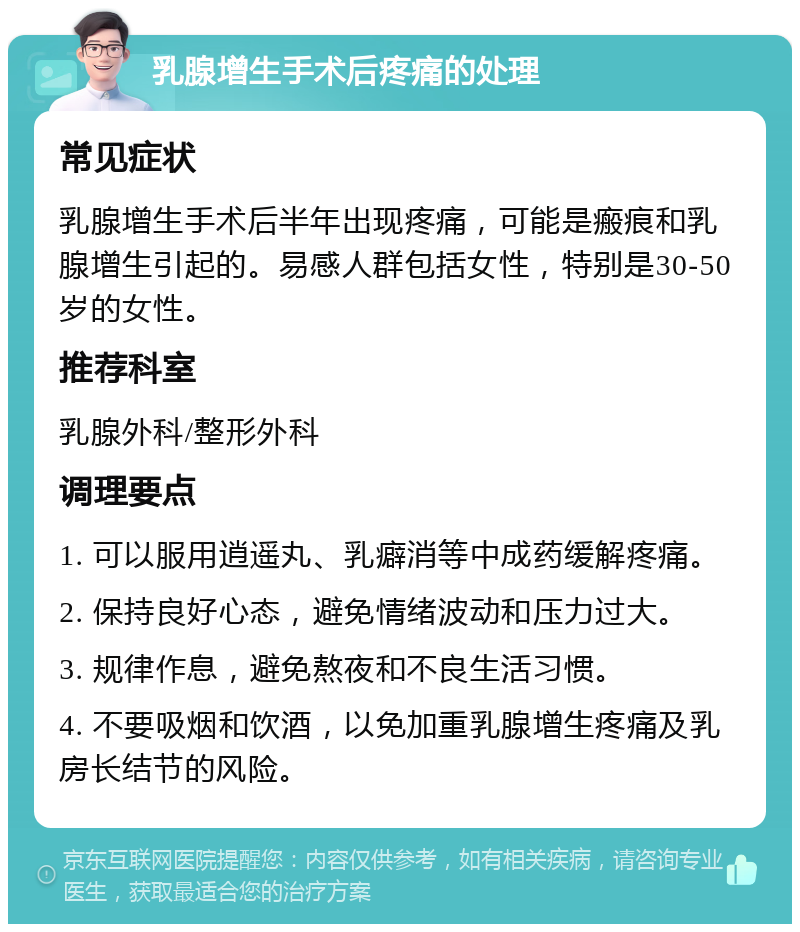 乳腺增生手术后疼痛的处理

常见症状

乳腺增生手术后半年出现疼痛，可能是瘢痕和乳腺增生引起的。易感人群包括女性，特别是30-50岁的女性。

推荐科室

乳腺外科/整形外科

调理要点

1. 可以服用逍遥丸、乳癖消等中成药缓解疼痛。

2. 保持良好心态，避免情绪波动和压力过大。

3. 规律作息，避免熬夜和不良生活习惯。

4. 不要吸烟和饮酒，以免加重乳腺增生疼痛及乳房长结节的风险。

京东互联网医院提醒您：内容仅供参考，如有相关疾病，请咨询专业医生，获取最适合您的治疗方案